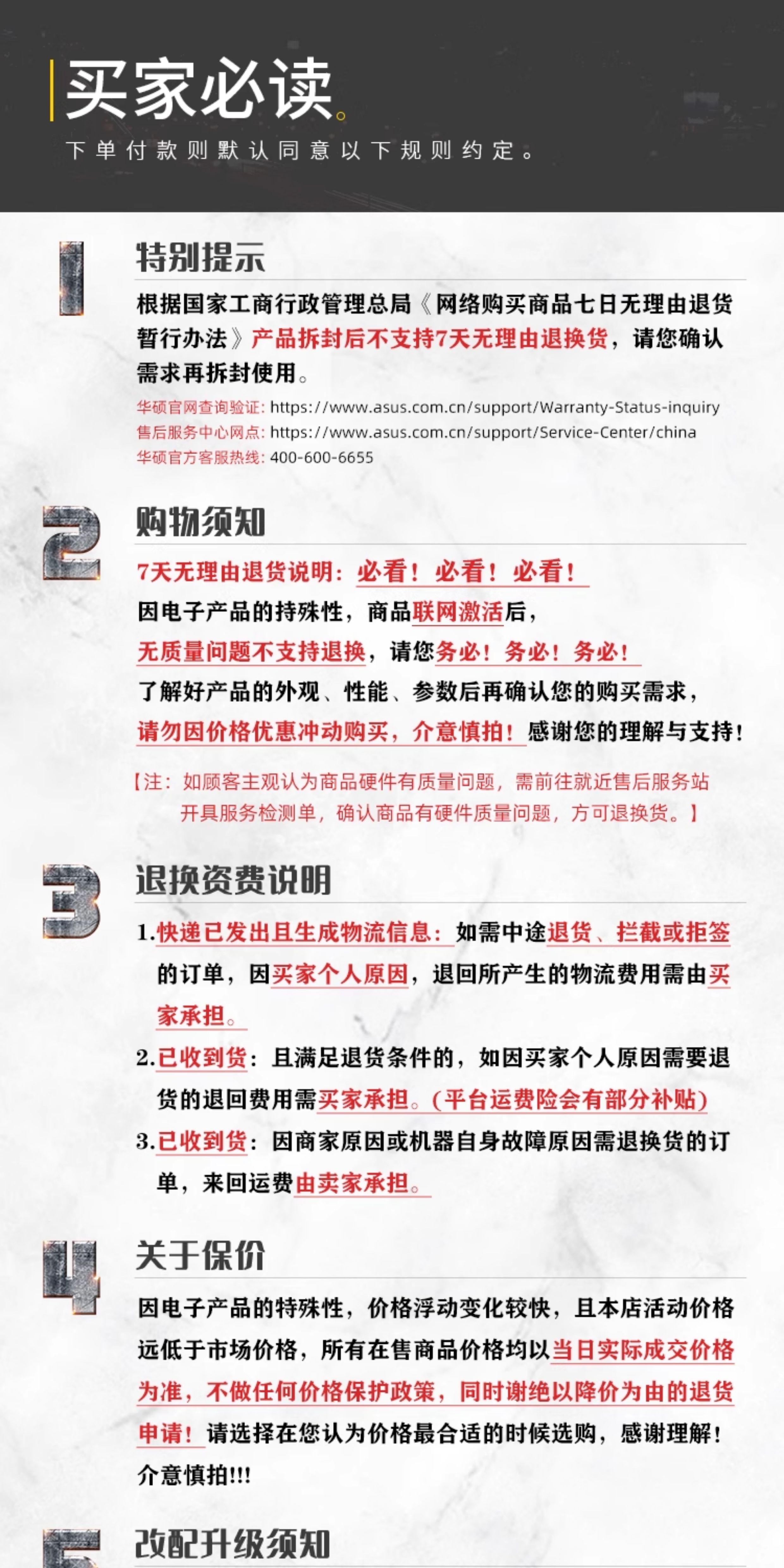 买家必读。

下单付款则默认同意以下规则约定。

1

特别提示

根据国家工商行政管理总局《网络购买商品七日无理由退货暂行办法》产品拆封后不支持7天无理由退换货，请您确认需求再拆封使用。

华硕官网查询验证: https://www.asus.com.cn/support/Warranty-Status-inquiry
售后服务中心网点: https://www.asus.com.cn/support/Service-Center/china
华硕官方客服热线: 400-600-6655

2

购物须知

7天无理由退货说明：必看！必看！必看！

因电子产品的持殊性，商品联网激活后，

无质量问题不支持退换，请您务必！务必！务必！

了解好产品的外观、性能、参数后再确认您的购买需求，

请勿因价格优惠冲动购买，介意慎拍！感谢您的理解与支持！

【注：如顾客主观认为商品硬件有质量问题，需前往就近售后服务站开具服务检测单，确认商品有硬件质量问题，方可退换货。】

3

退换资费说明

1.快递已发出且生成物流信息：如需中途退货、拦截或拒签的订单，因买家个人原因，退回所产生的物流费用需由买家承担。

2.已收到货：且满足退货条件的，如因买家个人原因需要退货的退回费用需买家承担。(平台运费险会有部分补贴)

3.已收到货：因商家原因或机器自身故障原因需退换货的订单，来回运费由卖家承担。

4

关于保价

因电子产品的特殊性，价格浮动变化较快，且本店活动价格远低于市场价格，所有在售商品价格均以当日实际成交价格为准，不做任何价格保护政策，同时谢绝以降价为由的退货申请！请选择在您认为价格最合适的时候选购，感谢理解！介意慎拍!!!

5

改配升级须知